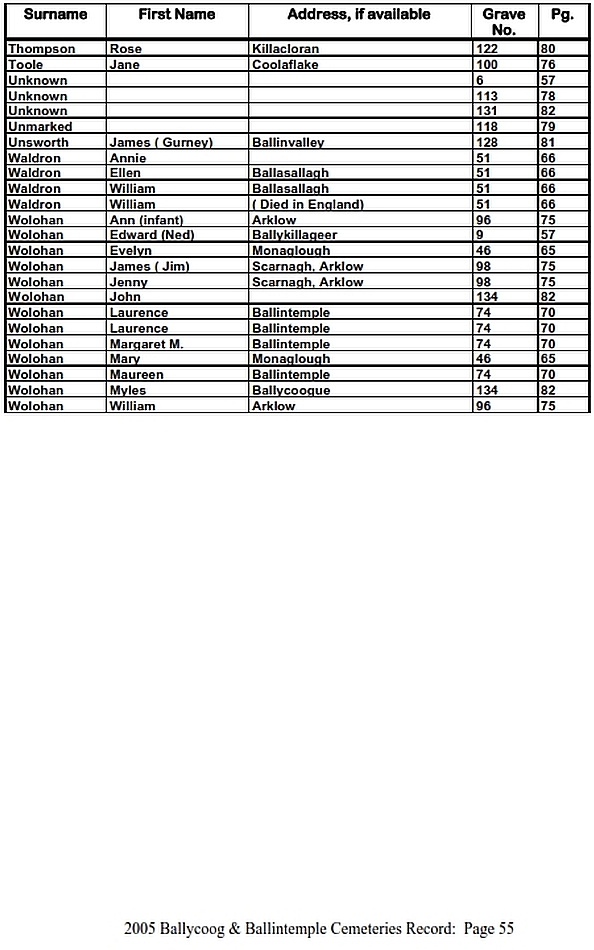 | Surname | First Name | Address, if available | Grave No. | Pg. |
|---|---|---|---|---|
| Thompson | Rose | Killacloran | 122 | 80 |
| Toole | Jane | Coolaflake | 100 | 76 |
| Unknown | | | 6 | 57 |
| Unknown | | | 113 | 78 |
| Unknown | | | 131 | 82 |
| Unmarked | | | 118 | 79 |
| Unsworth | James ( Gurney) | Ballinvalley | 128 | 81 |
| Waldron | Annie | | 51 | 66 |
| Waldron | Ellen | Ballasallagh | 51 | 66 |
| Waldron | William | Ballasallagh | 51 | 66 |
| Waldron | William | ( Died in England) | 51 | 66 |
| Wolohan | Ann (infant) | Arklow | 96 | 75 |
| Wolohan | Edward (Ned) | Ballykillageer | 9 | 57 |
| Wolohan | Evelyn | Monaglough | 46 | 65 |
| Wolohan | James ( Jim) | Scarnagh, Arklow | 98 | 75 |
| Wolohan | Jenny | Scarnagh, Arklow | 98 | 75 |
| Wolohan | John | | 134 | 82 |
| Wolohan | Laurence | Ballintemple | 74 | 70 |
| Wolohan | Laurence | Ballintemple | 74 | 70 |
| Wolohan | Margaret M. | Ballintemple | 74 | 70 |
| Wolohan | Mary | Monaglough | 46 | 65 |
| Wolohan | Maureen | Ballintemple | 74 | 70 |
| Wolohan | Myles | Ballycoogue | 134 | 82 |
| Wolohan | William | Arklow | 96 | 75 |

2005 Ballycoog & Ballintemple Cemeteries Record: Page 55